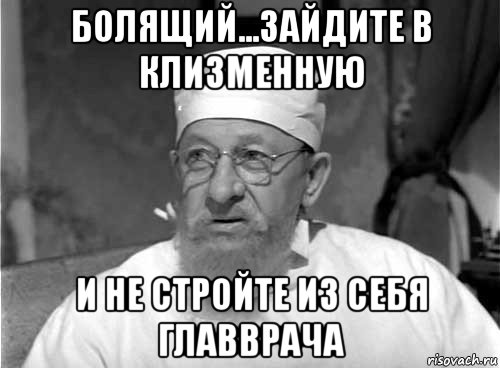 БОЛЯЩИЙ...ЗАЙДИТЕ В КЛИЗМЕННУЮ

И НЕ СТРОЙТЕ ИЗ СЕБЯ ГЛАВВРАЧА

risovach.ru